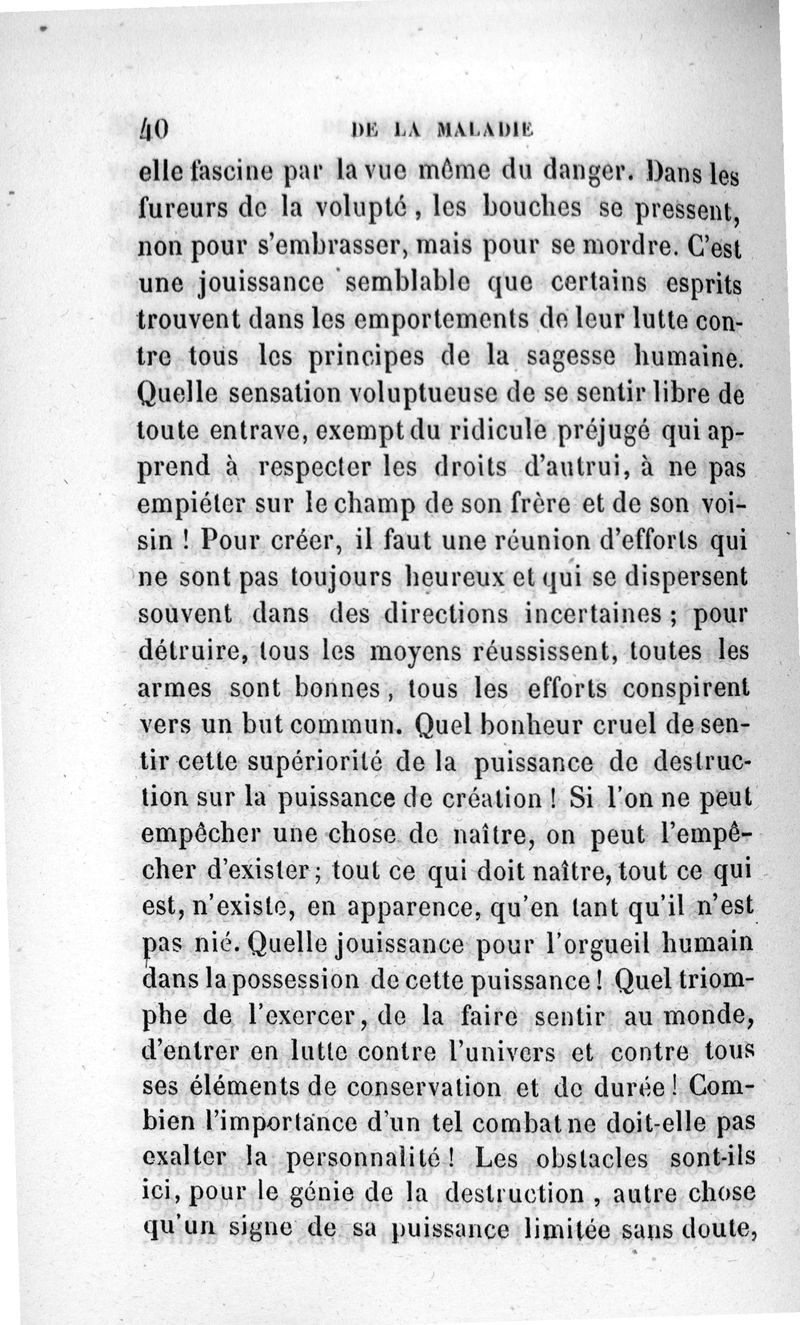 40 DE LA MALADIE

elle fascine par la vue même du danger. Dans les fureurs de la volupté, les bouches se pressent, non pour s'embrasser, mais pour se mordre. C'est une jouissance semblable que certains esprits trouvent dans les emportements de leur lutte contre tous les principes de la sagesse humaine. Quelle sensation voluptueuse de se sentir libre de toute entrave, exempt du ridicule préjugé qui apprend à respecter les droits d'autrui, à ne pas empiéter sur le champ de son frère et de son voisin ! Pour créer, il faut une réunion d'efforts qui ne sont pas toujours heureux et qui se dispersent souvent dans des directions incertaines ; pour détruire, tous les moyens réussissent, toutes les armes sont bonnes, tous les efforts conspirent vers un but commun. Quel bonheur cruel de sentir cette supériorité de la puissance de destruction sur la puissance de création ! Si l'on ne peut empêcher une chose de naître, on peut l'empêcher d'exister ; tout ce qui doit naître, tout ce qui est, n'existe, en apparence, qu'en tant qu'il n'est pas nié. Quelle jouissance pour l'orgueil humain dans la possession de cette puissance ! Quel triomphe de l'exercer, de la faire sentir au monde, d'entrer en lutte contre l'univers et contre tous ses éléments de conservation et de durée ! Combien l'importance d'un tel combat ne doit-elle pas exalter la personnalité ! Les obstacles sont-ils ici, pour le génie de la destruction, autre chose qu'un signe de sa puissance limitée sans doute,